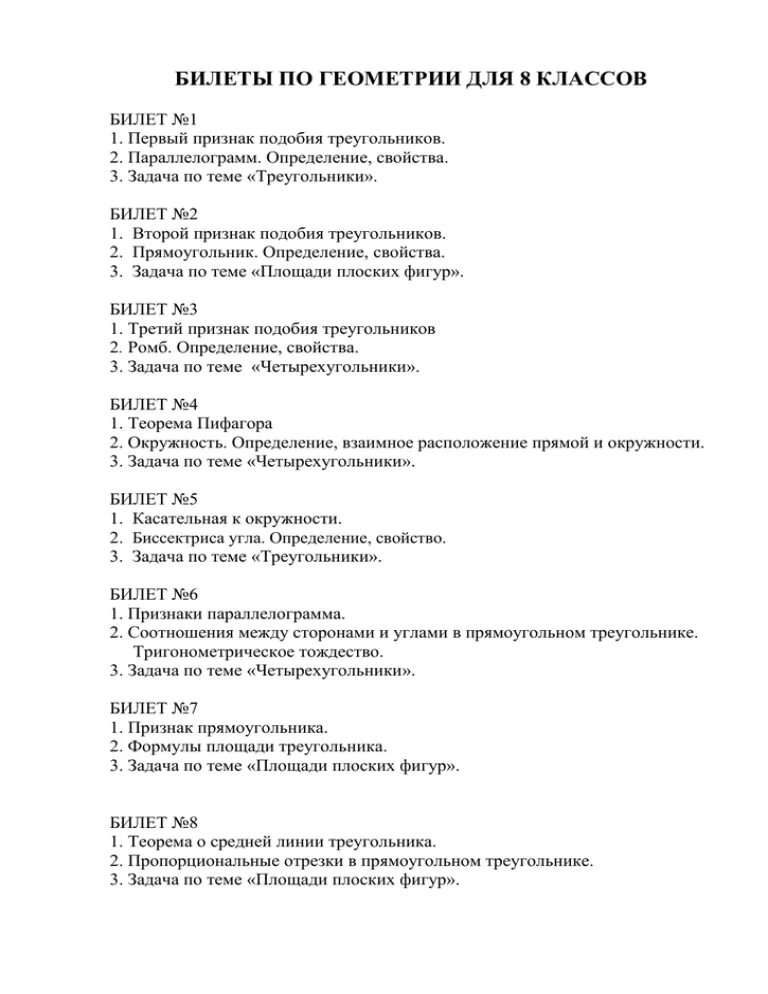 БИЛЕТЫ ПО ГЕОМЕТРИИ ДЛЯ 8 КЛАССОВ

БИЛЕТ №1
1. Первый признак подобия треугольников.
2. Параллелограмм. Определение, свойства.
3. Задача по теме «Треугольники».

БИЛЕТ №2
1. Второй признак подобия треугольников.
2. Прямоугольник. Определение, свойства.
3. Задача по теме «Площади плоских фигур».

БИЛЕТ №3
1. Третий признак подобия треугольников
2. Ромб. Определение, свойства.
3. Задача по теме «Четырехугольники».

БИЛЕТ №4
1. Теорема Пифагора
2. Окружность. Определение, взаимное расположение прямой и окружности.
3. Задача по теме «Четырехугольники».

БИЛЕТ №5
1. Касательная к окружности.
2. Биссектриса угла. Определение, свойство.
3. Задача по теме «Треугольники».

БИЛЕТ №6
1. Признаки параллелограмма.
2. Соотношения между сторонами и углами в прямоугольном треугольнике. Тригонометрическое тождество.
3. Задача по теме «Четырехугольники».

БИЛЕТ №7
1. Признак прямоугольника.
2. Формулы площади треугольника.
3. Задача по теме «Площади плоских фигур».

БИЛЕТ №8
1. Теорема о средней линии треугольника.
2. Пропорциональные отрезки в прямоугольном треугольнике.
3. Задача по теме «Площади плоских фигур».